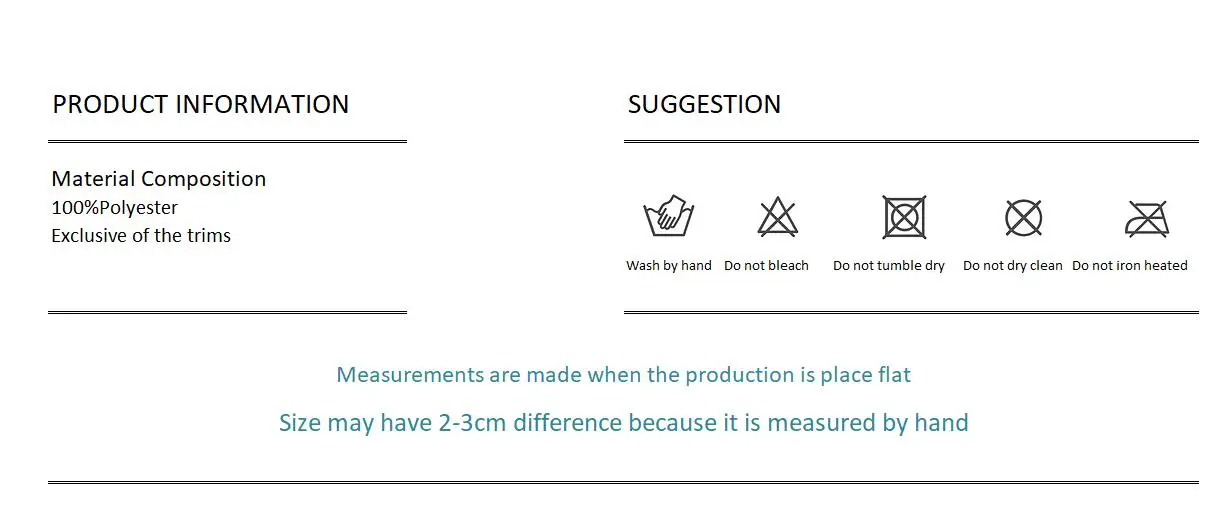 PRODUCT INFORMATION

Material Composition
100%Polyester
Exclusive of the trims

SUGGESTION

Wash by hand
Do not bleach
Do not tumble dry
Do not dry clean
Do not iron heated

Measurements are made when the production is place flat

Size may have 2-3cm difference because it is measured by hand